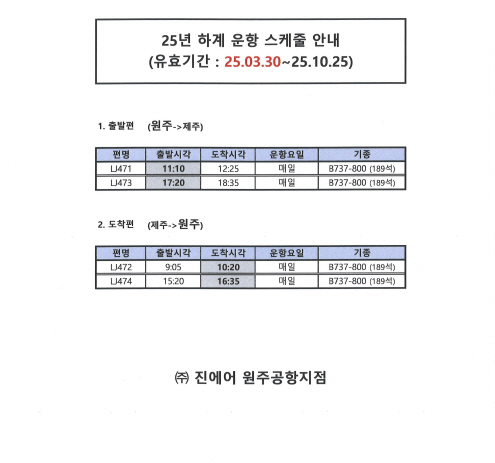 25년 하계 운항 스케줄 안내
(유효기간 : 25.03.30~25.10.25)

1. 출발편 (원주->제주)

| 편명 | 출발시각 | 도착시각 | 운항요일 | 기종 |
|---|---|---|---|---|
| LJ471 | 11:10 | 12:25 | 매일 | B737-800 (189석) |
| LJ473 | 17:20 | 18:35 | 매일 | B737-800 (189석) |

2. 도착편 (제주->원주)

| 편명 | 출발시각 | 도착시각 | 운항요일 | 기종 |
|---|---|---|---|---|
| LJ472 | 9:05 | 10:20 | 매일 | B737-800 (189석) |
| LJ474 | 15:20 | 16:35 | 매일 | B737-800 (189석) |

㈜ 진에어 원주공항지점